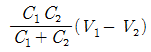 $\frac{C_1 C_2}{C_1 + C_2}(V_1 - V_2)$